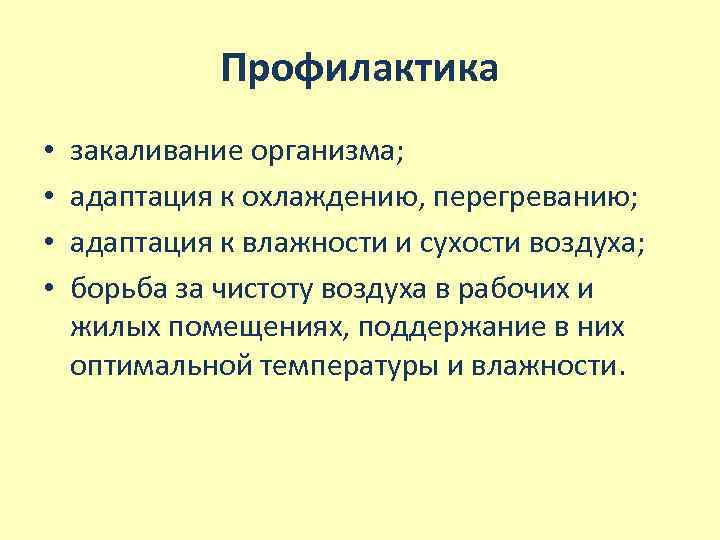 Профилактика

• закаливание организма;
• адаптация к охлаждению, перегреванию;
• адаптация к влажности и сухости воздуха;
• борьба за чистоту воздуха в рабочих и жилых помещениях, поддержание в них оптимальной температуры и влажности.